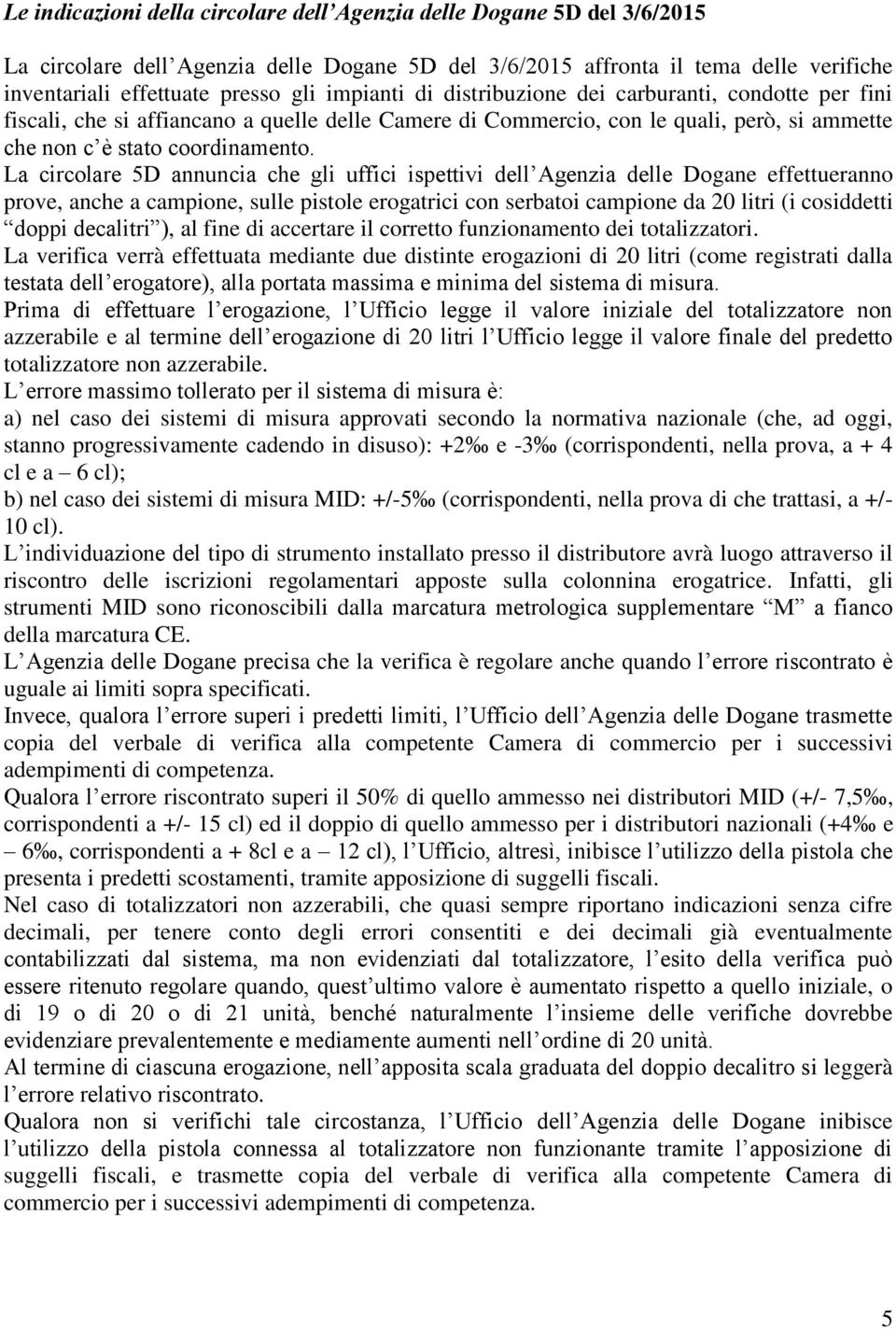 Le indicazioni della circolare dell Agenzia delle Dogane 5D del 3/6/2015

La circolare dell Agenzia delle Dogane 5D del 3/6/2015 affronta il tema delle verifiche inventariali effettuate presso gli impianti di distribuzione dei carburanti, condotte per fini fiscali, che si affiancano a quelle delle Camere di Commercio, con le quali, però, si ammette che non c è stato coordinamento.
La circolare 5D annuncia che gli uffici ispettivi dell Agenzia delle Dogane effettueranno prove, anche a campione, sulle pistole erogatrici con serbatoi campione da 20 litri (i cosiddetti doppi decalitri ), al fine di accertare il corretto funzionamento dei totalizzatori.
La verifica verrà effettuata mediante due distinte erogazioni di 20 litri (come registrati dalla testata dell erogatore), alla portata massima e minima del sistema di misura.
Prima di effettuare l erogazione, l Ufficio legge il valore iniziale del totalizzatore non azzerabile e al termine dell erogazione di 20 litri l Ufficio legge il valore finale del predetto totalizzatore non azzerabile.
L errore massimo tollerato per il sistema di misura è:
a) nel caso dei sistemi di misura approvati secondo la normativa nazionale (che, ad oggi, stanno progressivamente cadendo in disuso): +2‰ e -3‰ (corrispondenti, nella prova, a + 4 cl e a – 6 cl);
b) nel caso dei sistemi di misura MID: +/-5‰ (corrispondenti, nella prova di che trattasi, a +/- 10 cl).
L individuazione del tipo di strumento installato presso il distributore avrà luogo attraverso il riscontro delle iscrizioni regolamentari apposte sulla colonnina erogatrice. Infatti, gli strumenti MID sono riconoscibili dalla marcatura metrologica supplementare M a fianco della marcatura CE.
L Agenzia delle Dogane precisa che la verifica è regolare anche quando l errore riscontrato è uguale ai limiti sopra specificati.
Invece, qualora l errore superi i predetti limiti, l Ufficio dell Agenzia delle Dogane trasmette copia del verbale di verifica alla competente Camera di commercio per i successivi adempimenti di competenza.
Qualora l errore riscontrato superi il 50% di quello ammesso nei distributori MID (+/- 7,5‰, corrispondenti a +/- 15 cl) ed il doppio di quello ammesso per i distributori nazionali (+4‰ e – 6‰, corrispondenti a + 8cl e a – 12 cl), l Ufficio, altresì, inibisce l utilizzo della pistola che presenta i predetti scostamenti, tramite apposizione di suggelli fiscali.
Nel caso di totalizzatori non azzerabili, che quasi sempre riportano indicazioni senza cifre decimali, per tenere conto degli errori consentiti e dei decimali già eventualmente contabilizzati dal sistema, ma non evidenziati dal totalizzatore, l esito della verifica può essere ritenuto regolare quando, quest ultimo valore è aumentato rispetto a quello iniziale, o di 19 o di 20 o di 21 unità, benché naturalmente l insieme delle verifiche dovrebbe evidenziare prevalentemente e mediamente aumenti nell ordine di 20 unità.
Al termine di ciascuna erogazione, nell apposita scala graduata del doppio decalitro si leggerà l errore relativo riscontrato.
Qualora non si verifichi tale circostanza, l Ufficio dell Agenzia delle Dogane inibisce l utilizzo della pistola connessa al totalizzatore non funzionante tramite l apposizione di suggelli fiscali, e trasmette copia del verbale di verifica alla competente Camera di commercio per i successivi adempimenti di competenza.

5